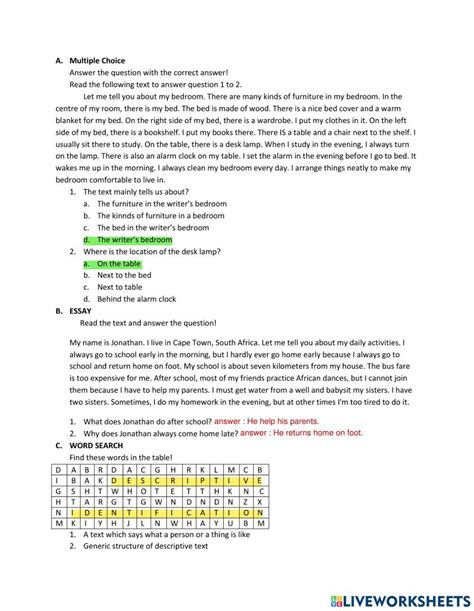 A. Multiple Choice

Answer the question with the correct answer!

Read the following text to answer question 1 to 2.

Let me tell you about my bedroom. There are many kinds of furniture in my bedroom. In the centre of my room, there is my bed. The bed is made of wood. There is a nice bed cover and a warm blanket for my bed. On the right side of my bed, there is a wardrobe. I put my clothes in it. On the left side of my bed, there is a bookshelf. I put my books there. There IS a table and a chair next to the shelf. I usually sit there to study. On the table, there is a desk lamp. When I study in the evening, I always turn on the lamp. There is also an alarm clock on my table. I set the alarm in the evening before I go to bed. It wakes me up in the morning. I always clean my bedroom every day. I arrange things neatly to make my bedroom comfortable to live in.

1. The text mainly tells us about?
a. The furniture in the writer's bedroom
b. The kinnds of furniture in a bedroom
c. The bed in the writer's bedroom
d. The writer's bedroom

2. Where is the location of the desk lamp?
a. On the table
b. Next to the bed
c. Next to table
d. Behind the alarm clock

B. ESSAY

Read the text and answer the question!

My name is Jonathan. I live in Cape Town, South Africa. Let me tell you about my daily activities. I always go to school early in the morning, but I hardly ever go home early because I always go to school and return home on foot. My school is about seven kilometers from my house. The bus fare is too expensive for me. After school, most of my friends practice African dances, but I cannot join them because I have to help my parents. I must get water from a well and babysit my sisters. I have two sisters. Sometimes, I do my homework in the evening, but at other times I'm too tired to do it.

1. What does Jonathan do after school? answer : He help his parents.
2. Why does Jonathan always come home late? answer : He returns home on foot.

C. WORD SEARCH

Find these words in the table!

| D | A | B | R | D | A | C | G | H | R | K | L | M | C | B |
|---|---|---|---|---|---|---|---|---|---|---|---|---|---|---|
| I | B | A | K | D | E | S | C | R | I | P | T | I | V | E |
| G | S | H | T | W | H | O | T | E | T | T | H | K | N | C |
| H | T | A | R | G | T | G | W | N | D | N | D | N | Z | X |
| N | I | D | E | N | T | I | F | I | C | A | T | I | O | N |
| M | K | I | Y | H | J | L | N | W | H | A | Y | U | B | M |

1. A text which says what a person or a thing is like
2. Generic structure of descriptive text

LIVEWORKSHEETS